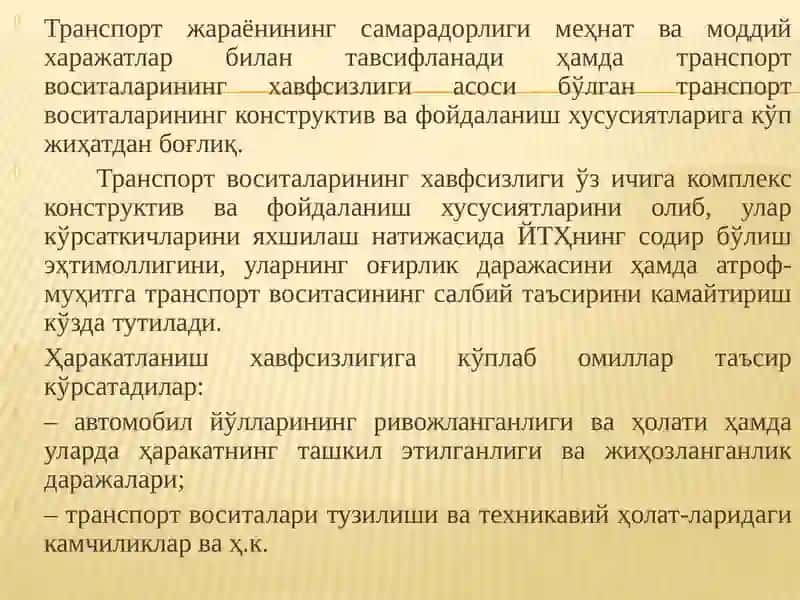 Транспорт жараёнининг самарадорлиги меҳнат ва моддий харажатлар билан тавсифланади ҳамда транспорт воситаларининг хавфсизлиги асоси бўлган транспорт воситаларининг конструктив ва фойдаланиш хусусиятларига кўп жиҳатдан боғлиқ.

Транспорт воситаларининг хавфсизлиги ўз ичига комплекс конструктив ва фойдаланиш хусусиятларини олиб, улар кўрсаткичларини яхшилаш натижасида ЙТҲнинг содир бўлиш эҳтимоллигини, уларнинг оғирлик даражасини ҳамда атроф-муҳитга транспорт воситасининг салбий таъсирини камайтириш кўзда тутилади.

Ҳаракатланиш хавфсизлигига кўплаб омиллар таъсир кўрсатадилар:

– автомобил йўлларининг ривожланганлиги ва ҳолати ҳамда уларда ҳаракатнинг ташкил этилганлиги ва жиҳозланганлик даражалари;

– транспорт воситалари тузилиши ва техникавий ҳолат-ларидаги камчиликлар ва ҳ.к.